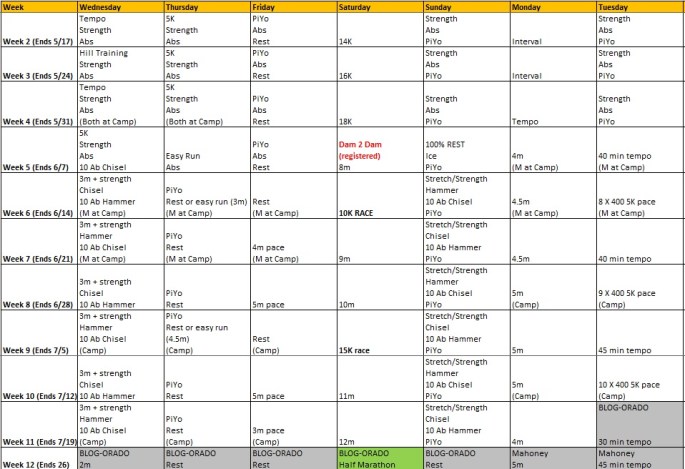 | Week | Wednesday | Thursday | Friday | Saturday | Sunday | Monday | Tuesday |
|---|---|---|---|---|---|---|---|
| Week 2 (Ends 5/17) | Tempo Strength Abs | 5K Strength Abs | PiYo Abs Rest | 14K | Strength Abs PiYo | Interval | Strength Abs PiYo |
| Week 3 (Ends 5/24) | Hill Training Strength Abs | 5K Strength Abs | PiYo Abs Rest | 16K | Strength Abs PiYo | Interval | Strength Abs PiYo |
| Week 4 (Ends 5/31) | Tempo Strength Abs (Both at Camp) | 5K Strength Abs (Both at Camp) | PiYo Abs Rest | 18K | Strength Abs PiYo | Tempo | Strength Abs PiYo |
| Week 5 (Ends 6/7) | 5K Strength Abs 10 Ab Chisel | Easy Run Abs | PiYo Abs Rest | Dam 2 Dam (registered) 8m | 100% REST Ice PiYo | 4m (M at Camp) | 40 min tempo (M at Camp) |
| Week 6 (Ends 6/14) | 3m + strength Chisel 10 Ab Hammer (M at Camp) | PiYo Rest or easy run (3m) (M at Camp) | Rest (M at Camp) | 10K RACE | Stretch/Strength Hammer 10 Ab Chisel PiYo | 4.5m (M at Camp) | 8 X 400 5K pace (M at Camp) |
| Week 7 (Ends 6/21) | 3m + strength Hammer 10 Ab Chisel (M at Camp) | PiYo Rest (M at Camp) | 4m pace (M at Camp) | 9m | Stretch/Strength Chisel 10 Ab Hammer PiYo | 4.5m | 40 min tempo |
| Week 8 (Ends 6/28) | 3m + strength Chisel 10 Ab Hammer | PiYo Rest | 5m pace | 10m | Stretch/Strength Hammer 10 Ab Chisel PiYo | 5m (Camp) | 9 X 400 5K pace (Camp) |
| Week 9 (Ends 7/5) | 3m + strength Hammer 10 Ab Chisel (Camp) | PiYo Rest or easy run (4.5m) (Camp) | Rest (Camp) | 15K race | Stretch/Strength Chisel 10 Ab Hammer PiYo | 5m | 45 min tempo |
| Week 10 (Ends 7/12) | 3m + strength Chisel 10 Ab Hammer | PiYo Rest | 5m pace | 11m | Stretch/Strength Hammer 10 Ab Chisel PiYo | 5m (Camp) | 10 X 400 5K pace (Camp) |
| Week 11 (Ends 7/19) | 3m + strength Hammer 10 Ab Chisel (Camp) | PiYo Rest (Camp) | 3m pace (Camp) | 12m | Stretch/Strength Chisel 10 Ab Hammer PiYo | 4m | BLOG-ORADO 30 min tempo |
| Week 12 (Ends 26) | BLOG-ORADO 2m | BLOG-ORADO Rest | BLOG-ORADO Rest | BLOG-ORADO Half Marathon | BLOG-ORADO Rest | Mahoney 5m | Mahoney 45 min tempo |